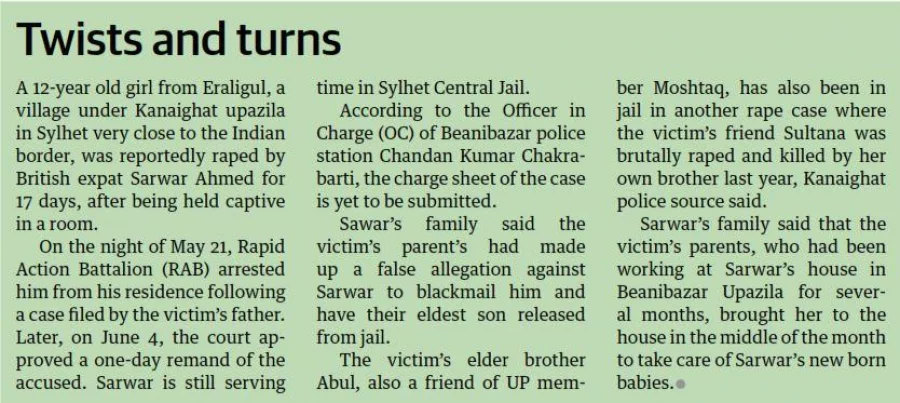 Twists and turns

A 12-year old girl from Eraligul, a village under Kanaighat upazila in Sylhet very close to the Indian border, was reportedly raped by British expat Sarwar Ahmed for 17 days, after being held captive in a room.

On the night of May 21, Rapid Action Battalion (RAB) arrested him from his residence following a case filed by the victim's father. Later, on June 4, the court approved a one-day remand of the accused. Sarwar is still serving time in Sylhet Central Jail.

According to the Officer in Charge (OC) of Beanibazar police station Chandan Kumar Chakrabarti, the charge sheet of the case is yet to be submitted.

Sawar's family said the victim's parent's had made up a false allegation against Sarwar to blackmail him and have their eldest son released from jail.

The victim's elder brother Abul, also a friend of UP member Moshtaq, has also been in jail in another rape case where the victim's friend Sultana was brutally raped and killed by her own brother last year, Kanaighat police source said.

Sarwar's family said that the victim's parents, who had been working at Sarwar's house in Beanibazar Upazila for several months, brought her to the house in the middle of the month to take care of Sarwar's new born babies.